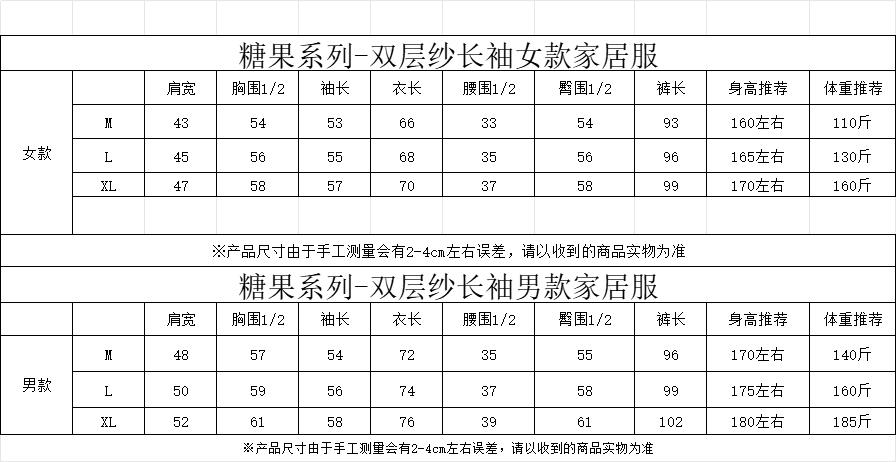 糖果系列-双层纱长袖女款家居服

| | | 肩宽 | 胸围1/2 | 袖长 | 衣长 | 腰围1/2 | 臀围1/2 | 裤长 | 身高推荐 | 体重推荐 |
|---|---|---|---|---|---|---|---|---|---|---|
| 女款 | M | 43 | 54 | 53 | 66 | 33 | 54 | 93 | 160左右 | 110斤 |
| | L | 45 | 56 | 55 | 68 | 35 | 56 | 96 | 165左右 | 130斤 |
| | XL | 47 | 58 | 57 | 70 | 37 | 58 | 99 | 170左右 | 160斤 |

※产品尺寸由于手工测量会有2-4cm左右误差，请以收到的商品实物为准

糖果系列-双层纱长袖男款家居服

| | | 肩宽 | 胸围1/2 | 袖长 | 衣长 | 腰围1/2 | 臀围1/2 | 裤长 | 身高推荐 | 体重推荐 |
|---|---|---|---|---|---|---|---|---|---|---|
| 男款 | M | 48 | 57 | 54 | 72 | 35 | 55 | 96 | 170左右 | 140斤 |
| | L | 50 | 59 | 56 | 74 | 37 | 58 | 99 | 175左右 | 160斤 |
| | XL | 52 | 61 | 58 | 76 | 39 | 61 | 102 | 180左右 | 185斤 |

※产品尺寸由于手工测量会有2-4cm左右误差，请以收到的商品实物为准